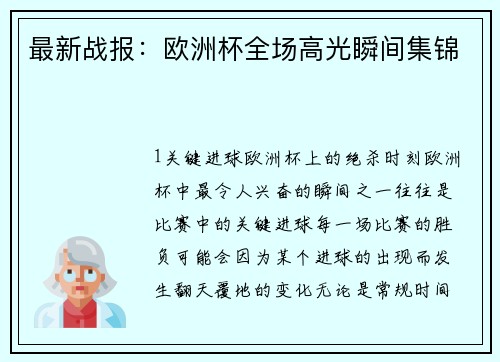 最新战报：欧洲杯全场高光瞬间集锦

1关键进球欧洲杯上的绝杀时刻欧洲杯中最令人兴奋的瞬间之一往往是比赛中的关键进球每一场比赛的胜负可能会因为某个进球的出现而发生翻天覆地的变化无论是常规时间